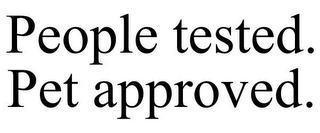 People tested.
Pet approved.